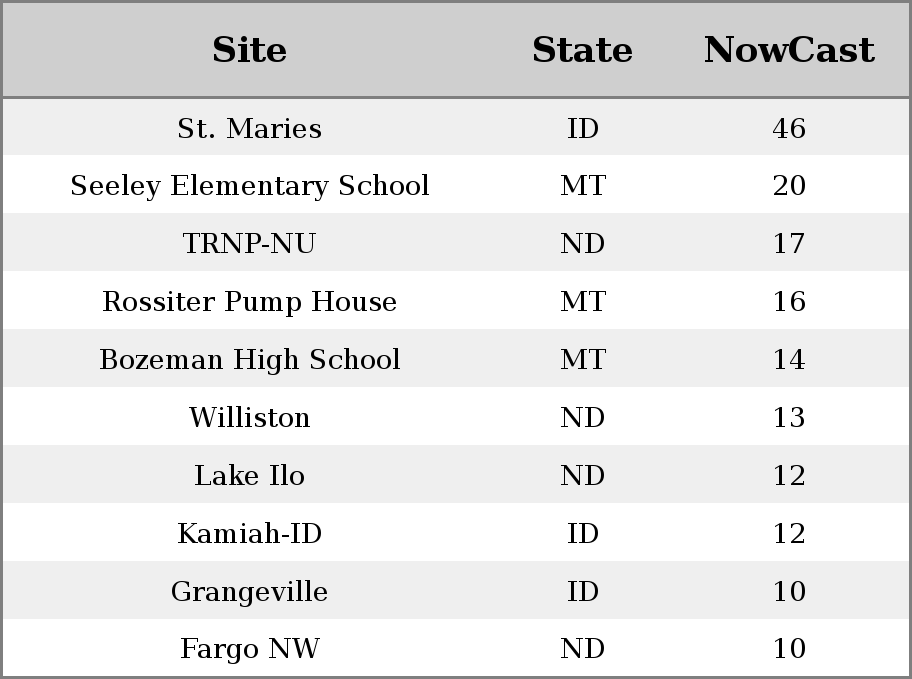 | Site | State | NowCast |
|---|---|---|
| St. Maries | ID | 46 |
| Seeley Elementary School | MT | 20 |
| TRNP-NU | ND | 17 |
| Rossiter Pump House | MT | 16 |
| Bozeman High School | MT | 14 |
| Williston | ND | 13 |
| Lake Ilo | ND | 12 |
| Kamiah-ID | ID | 12 |
| Grangeville | ID | 10 |
| Fargo NW | ND | 10 |